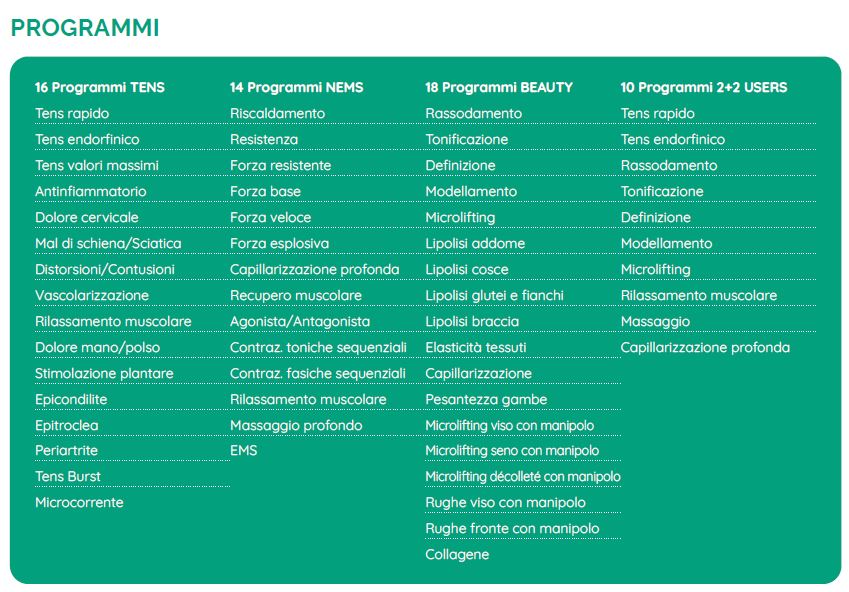 PROGRAMMI

16 Programmi TENS
Tens rapido
Tens endorfinico
Tens valori massimi
Antinfiammatorio
Dolore cervicale
Mal di schiena/Sciatica
Distorsioni/Contusioni
Vascolarizzazione
Rilassamento muscolare
Dolore mano/polso
Stimolazione plantare
Epicondilite
Epitroclea
Periartrite
Tens Burst
Microcorrente

14 Programmi NEMS
Riscaldamento
Resistenza
Forza resistente
Forza base
Forza veloce
Forza esplosiva
Capillarizzazione profonda
Recupero muscolare
Agonista/Antagonista
Contraz. toniche sequenziali
Contraz. fasiche sequenziali
Rilassamento muscolare
Massaggio profondo
EMS

18 Programmi BEAUTY
Rassodamento
Tonificazione
Definizione
Modellamento
Microlifting
Lipolisi addome
Lipolisi cosce
Lipolisi glutei e fianchi
Lipolisi braccia
Elasticità tessuti
Capillarizzazione
Pesantezza gambe
Microlifting viso con manipolo
Microlifting seno con manipolo
Microlifting décolleté con manipolo
Rughe viso con manipolo
Rughe fronte con manipolo
Collagene

10 Programmi 2+2 USERS
Tens rapido
Tens endorfinico
Rassodamento
Tonificazione
Definizione
Modellamento
Microlifting
Rilassamento muscolare
Massaggio
Capillarizzazione profonda